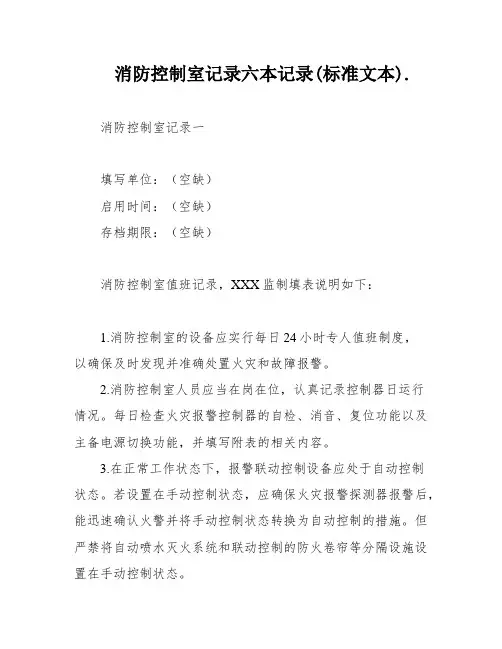 消防控制室记录六本记录(标准文本).

消防控制室记录一

填写单位：（空缺）

启用时间：（空缺）

存档期限：（空缺）

消防控制室值班记录，XXX 监制填表说明如下：

1.消防控制室的设备应实行每日 24 小时专人值班制度，以确保及时发现并准确处置火灾和故障报警。

2.消防控制室人员应当在岗在位，认真记录控制器日运行情况。每日检查火灾报警控制器的自检、消音、复位功能以及主备电源切换功能，并填写附表的相关内容。

3.在正常工作状态下，报警联动控制设备应处于自动控制状态。若设置在手动控制状态，应确保火灾报警探测器报警后，能迅速确认火警并将手动控制状态转换为自动控制的措施。但严禁将自动喷水灭火系统和联动控制的防火卷帘等分隔设施设置在手动控制状态。